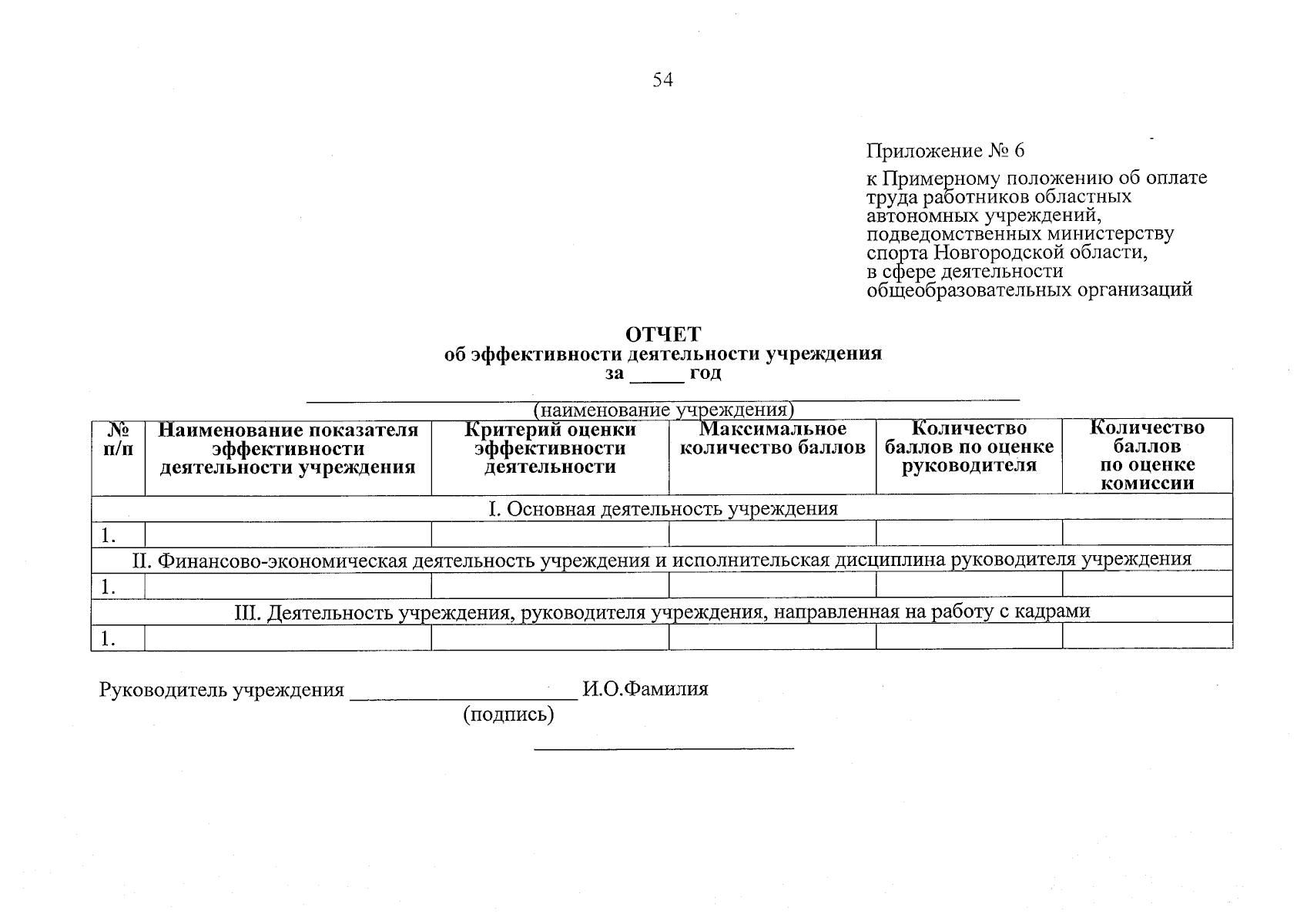 54

Приложение № 6

к Примерному положению об оплате труда работников областных автономных учреждений, подведомственных министерству спорта Новгородской области, в сфере деятельности общеобразовательных организаций

ОТЧЕТ
об эффективности деятельности учреждения
за ____ год

____
(наименование учреждения)

| № п/п | Наименование показателя эффективности деятельности учреждения | Критерий оценки эффективности деятельности | Максимальное количество баллов | Количество баллов по оценке руководителя | Количество баллов по оценке комиссии |
|---|---|---|---|---|---|
| I. Основная деятельность учреждения | | | | | |
| 1. | | | | | |
| II. Финансово-экономическая деятельность учреждения и исполнительская дисциплина руководителя учреждения | | | | | |
| 1. | | | | | |
| III. Деятельность учреждения, руководителя учреждения, направленная на работу с кадрами | | | | | |
| 1. | | | | | |

Руководитель учреждения ____ И.О.Фамилия
(подпись)

____